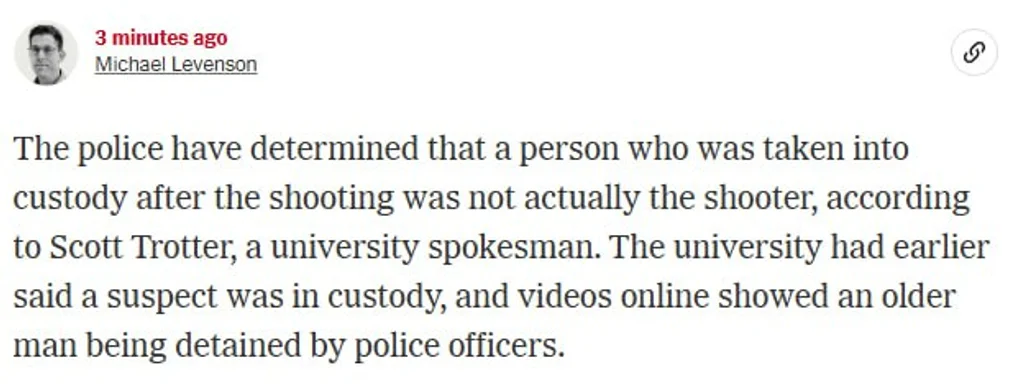 3 minutes ago
Michael Levenson

The police have determined that a person who was taken into custody after the shooting was not actually the shooter, according to Scott Trotter, a university spokesman. The university had earlier said a suspect was in custody, and videos online showed an older man being detained by police officers.